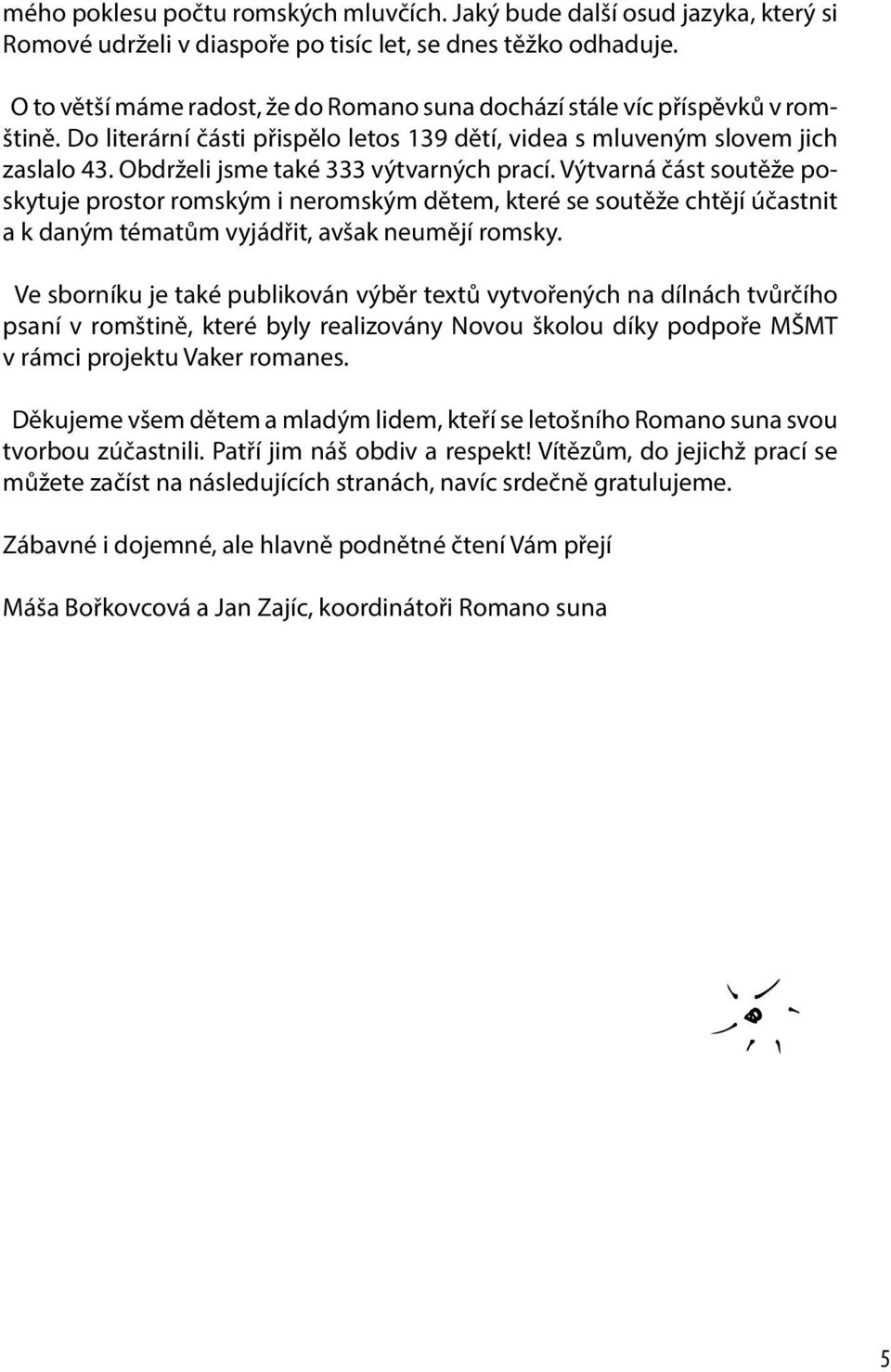 mého poklesu počtu romských mluvčích. Jaký bude další osud jazyka, který si Romové udrželi v diaspoře po tisíc let, se dnes těžko odhaduje.

O to větší máme radost, že do Romano suna dochází stále víc příspěvků v romštině. Do literární části přispělo letos 139 dětí, videa s mluveným slovem jich zaslalo 43. Obdrželi jsme také 333 výtvarných prací. Výtvarná část soutěže poskytuje prostor romským i neromským dětem, které se soutěže chtějí účastnit a k daným tématům vyjádřit, avšak neumějí romsky.

Ve sborníku je také publikován výběr textů vytvořených na dílnách tvůrčího psaní v romštině, které byly realizovány Novou školou díky podpoře MŠMT v rámci projektu Vaker romanes.

Děkujeme všem dětem a mladým lidem, kteří se letošního Romano suna svou tvorbou zúčastnili. Patří jim náš obdiv a respekt! Vítězům, do jejichž prací se můžete začíst na následujících stranách, navíc srdečně gratulujeme.

Zábavné i dojemné, ale hlavně podnětné čtení Vám přejí

Máša Bořkovcová a Jan Zajíc, koordinátoři Romano suna

5